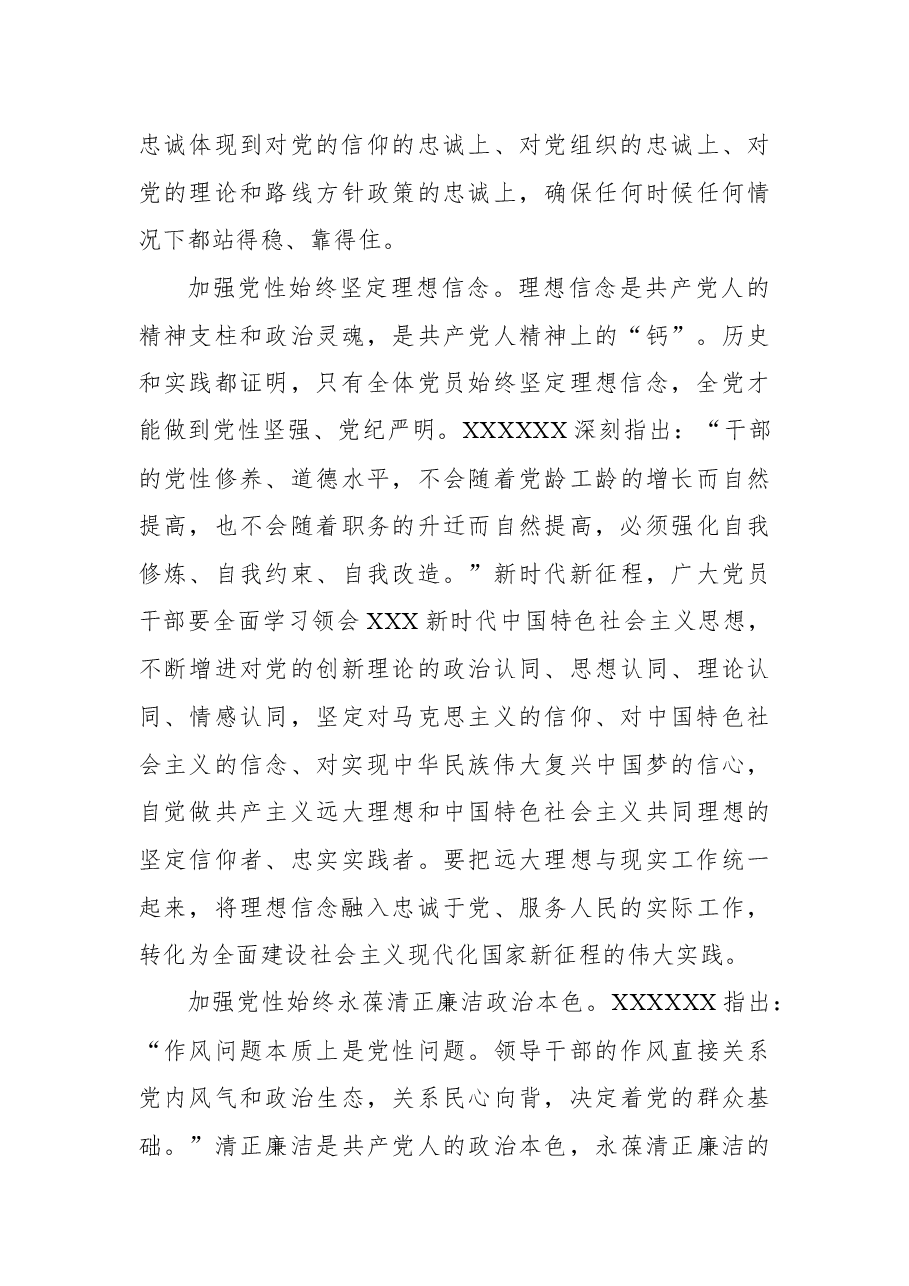 忠诚体现到对党的信仰的忠诚上、对党组织的忠诚上、对党的理论和路线方针政策的忠诚上，确保任何时候任何情况下都站得稳、靠得住。

加强党性始终坚定理想信念。理想信念是共产党人的精神支柱和政治灵魂，是共产党人精神上的“钙”。历史和实践都证明，只有全体党员始终坚定理想信念，全党才能做到党性坚强、党纪严明。XXXXXX深刻指出：“干部的党性修养、道德水平，不会随着党龄工龄的增长而自然提高，也不会随着职务的升迁而自然提高，必须强化自我修炼、自我约束、自我改造。”新时代新征程，广大党员干部要全面学习领会XXX新时代中国特色社会主义思想，不断增进对党的创新理论的政治认同、思想认同、理论认同、情感认同，坚定对马克思主义的信仰、对中国特色社会主义的信念、对实现中华民族伟大复兴中国梦的信心，自觉做共产主义远大理想和中国特色社会主义共同理想的坚定信仰者、忠实实践者。要把远大理想与现实工作统一起来，将理想信念融入忠诚于党、服务人民的实际工作，转化为全面建设社会主义现代化国家新征程的伟大实践。

加强党性始终永葆清正廉洁政治本色。XXXXXX指出：“作风问题本质上是党性问题。领导干部的作风直接关系党内风气和政治生态，关系民心向背，决定着党的群众基础。”清正廉洁是共产党人的政治本色，永葆清正廉洁的